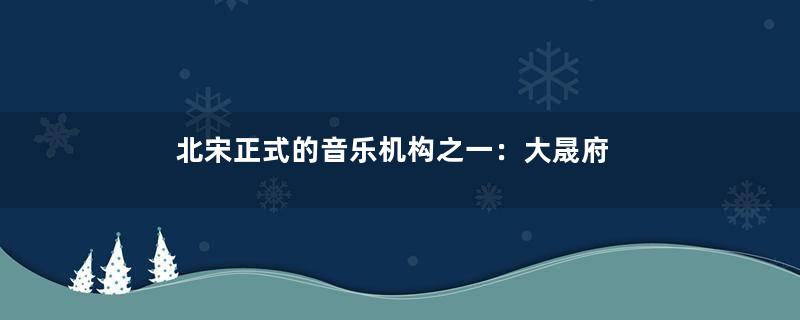 北宋正式的音乐机构之一：大晟府